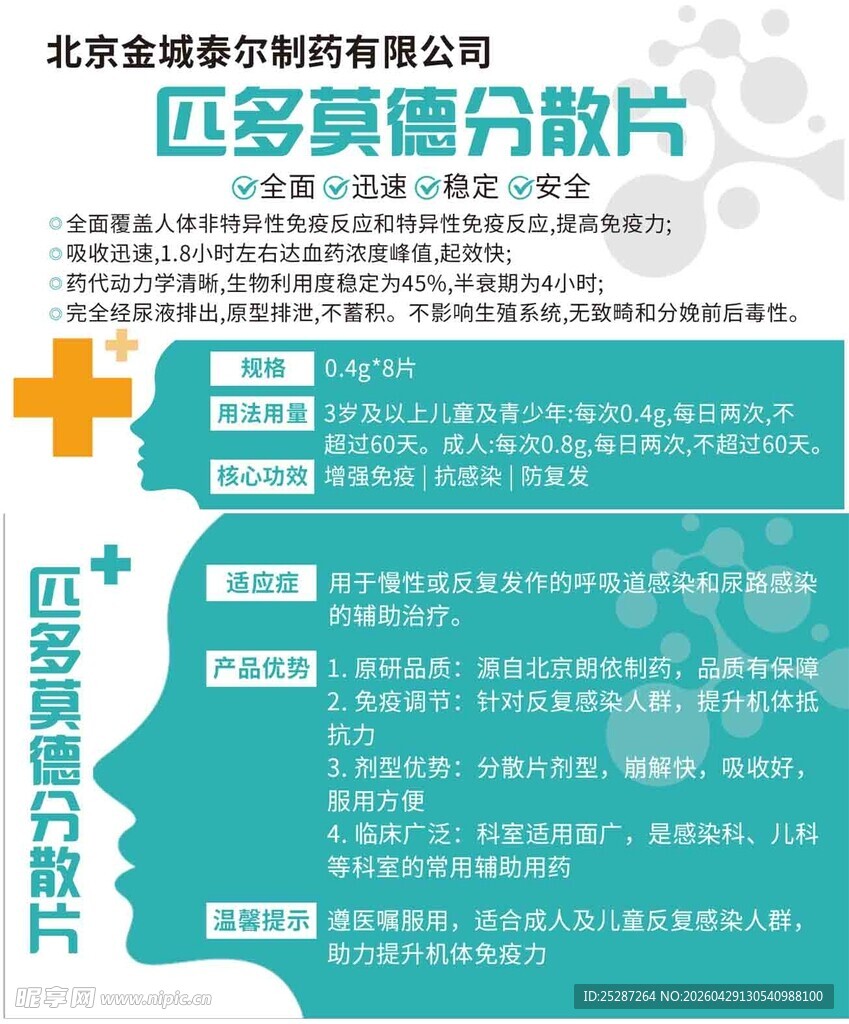 北京金城泰尔制药有限公司

匹多莫德分散片

全面 迅速 稳定 安全

全面覆盖人体非特异性免疫反应和特异性免疫反应,提高免疫力;
吸收迅速,1.8小时左右达血药浓度峰值,起效快;
药代动力学清晰,生物利用度稳定为45%,半衰期为4小时;
完全经尿液排出,原型排泄,不蓄积。不影响生殖系统,无致畸和分娩前后毒性。

规格 0.4g*8片
用法用量 3岁及以上儿童及青少年:每次0.4g,每日两次,不超过60天。成人:每次0.8g,每日两次,不超过60天。
核心功效 增强免疫 | 抗感染 | 防复发

匹多莫德分散片

适应症 用于慢性或反复发作的呼吸道感染和尿路感染的辅助治疗。

产品优势 1. 原研品质:源自北京朗依制药,品质有保障
2. 免疫调节:针对反复感染人群,提升机体抵抗力
3. 剂型优势:分散片剂型,崩解快,吸收好,服用方便
4. 临床广泛:科室适用面广,是感染科、儿科等科室的常用辅助用药

温馨提示 遵医嘱服用,适合成人及儿童反复感染人群,助力提升机体免疫力

昵享网 www.nipic.cn
ID:25287264 NO:20260429130540988100